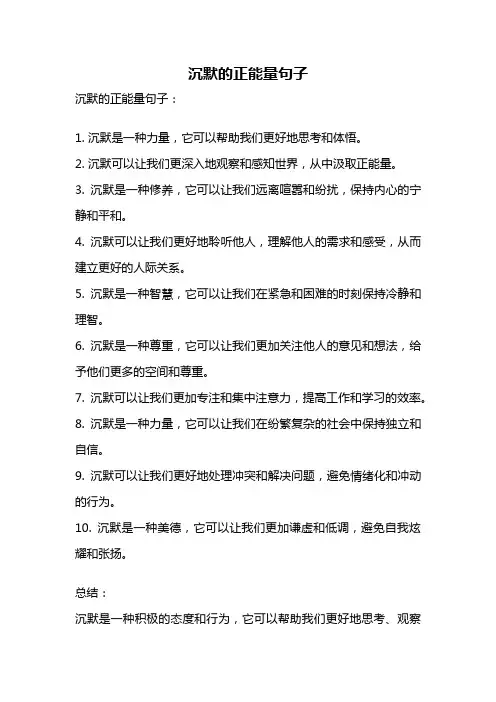 沉默的正能量句子

沉默的正能量句子：

1. 沉默是一种力量，它可以帮助我们更好地思考和体悟。

2. 沉默可以让我们更深入地观察和感知世界，从中汲取正能量。

3. 沉默是一种修养，它可以让我们远离喧嚣和纷扰，保持内心的宁静和平和。

4. 沉默可以让我们更好地聆听他人，理解他人的需求和感受，从而建立更好的人际关系。

5. 沉默是一种智慧，它可以让我们在紧急和困难的时刻保持冷静和理智。

6. 沉默是一种尊重，它可以让我们更加关注他人的意见和想法，给予他们更多的空间和尊重。

7. 沉默可以让我们更加专注和集中注意力，提高工作和学习的效率。

8. 沉默是一种力量，它可以让我们在纷繁复杂的社会中保持独立和自信。

9. 沉默可以让我们更好地处理冲突和解决问题，避免情绪化和冲动的行为。

10. 沉默是一种美德，它可以让我们更加谦虚和低调，避免自我炫耀和张扬。

总结：

沉默是一种积极的态度和行为，它可以帮助我们更好地思考、观察